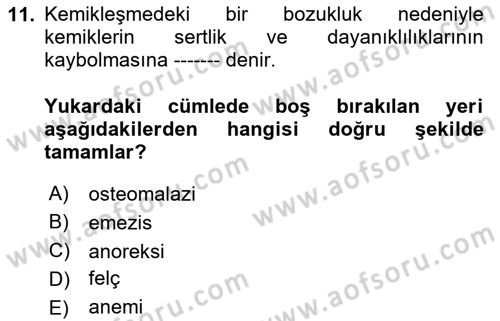 11. Kemikleşmedeki bir bozukluk nedeniyle kemiklerin sertlik ve dayanıklılıklarının kaybolmasına ------- denir.

Yukardaki cümlede boş bırakılan yeri aşağıdakilerden hangisi doğru şekilde tamamlar?

A) osteomalazi
B) emezis
C) anoreksi
D) felç
E) anemi

www.aofsoru.com